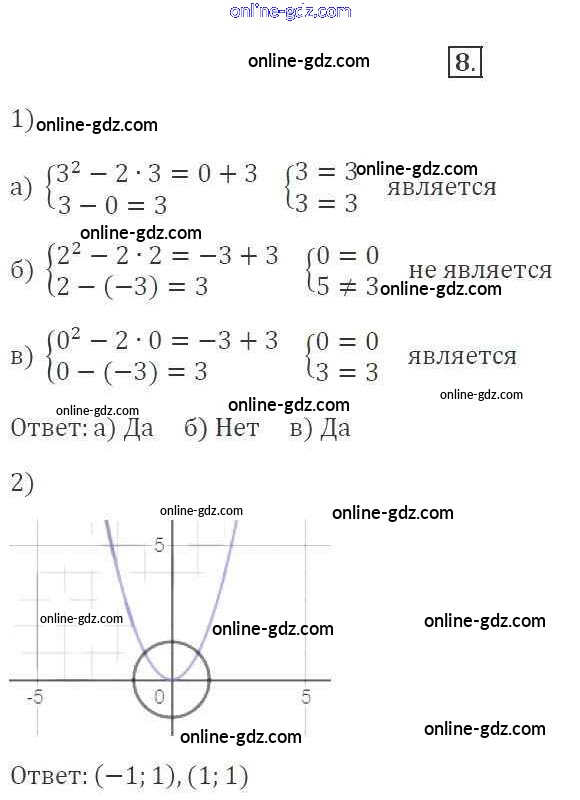 8.

1)

а) $\begin{cases} 3^2 - 2 \cdot 3 = 0 + 3 \\ 3 - 0 = 3 \end{cases}$ $\begin{cases} 3 = 3 \\ 3 = 3 \end{cases}$ является

б) $\begin{cases} 2^2 - 2 \cdot 2 = -3 + 3 \\ 2 - (-3) = 3 \end{cases}$ $\begin{cases} 0 = 0 \\ 5 \neq 3 \end{cases}$ не является

в) $\begin{cases} 0^2 - 2 \cdot 0 = -3 + 3 \\ 0 - (-3) = 3 \end{cases}$ $\begin{cases} 0 = 0 \\ 3 = 3 \end{cases}$ является

Ответ: а) Да б) Нет в) Да

2)

5
-5
0
5

Ответ: $(-1; 1), (1; 1)$

online-gdz.com